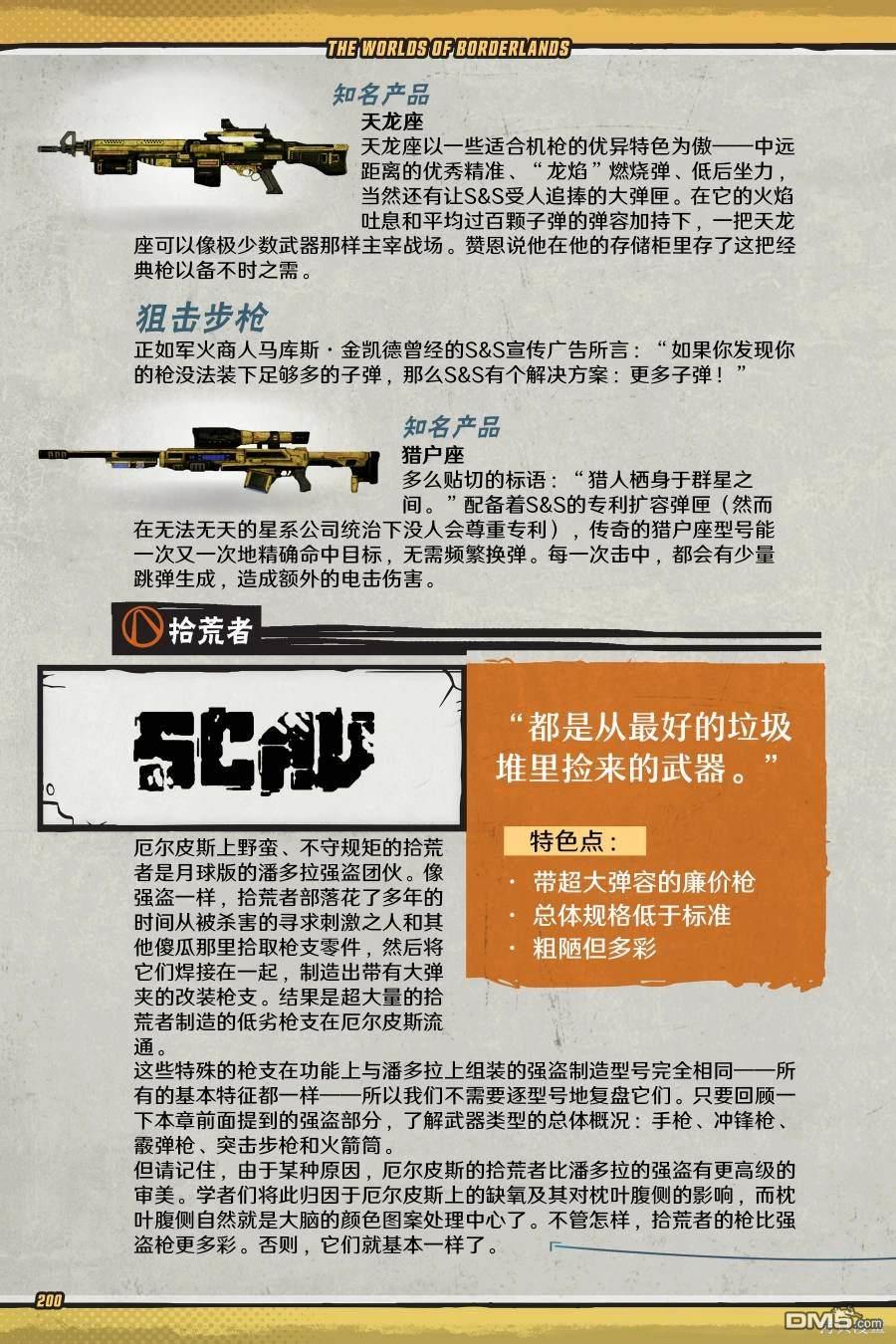 THE WORLDS OF BORDERLANDS

知名产品

天龙座

天龙座以一些适合机枪的优异特色为傲——中远距离的优秀精准、“龙焰”燃烧弹、低后坐力，当然还有让S&S受人追捧的大弹匣。在它的火焰吐息和平均过百颗子弹的弹容加持下，一把天龙座可以像极少数武器那样主宰战场。赞恩说他在他的存储柜里存了这把经典枪以备不时之需。

狙击步枪

正如军火商人马库斯·金凯德曾经的S&S宣传广告所言：“如果你发现你的枪没法装下足够多的子弹，那么S&S有个解决方案：更多子弹！”

知名产品

猎户座

多么贴切的标语：“猎人栖身于群星之间。”配备着S&S的专利扩容弹匣（然而在无法无天的星系公司统治下没人会尊重专利），传奇的猎户座型号能一次又一次地精确命中目标，无需频繁换弹。每一次击中，都会有少量跳弹生成，造成额外的电击伤害。

拾荒者

SCAV

“都是从最好的垃圾堆里捡来的武器。”

特色点：

· 带超大弹容的廉价枪
· 总体规格低于标准
· 粗陋但多彩

厄尔皮斯上野蛮、不守规矩的拾荒者是月球版的潘多拉强盗团伙。像强盗一样，拾荒者部落花了多年的时间从被杀害的寻求刺激之人和其他傻瓜那里拾取枪支零件，然后将它们焊接在一起，制造出带有大弹夹的改装枪支。结果是超大量的拾荒者制造的低劣枪支在厄尔皮斯流通。

这些特殊的枪支在功能上与潘多拉上组装的强盗制造型号完全相同——所有的基本特征都一样——所以我们不需要逐型号地复盘它们。只要回顾一下本章前面提到的强盗部分，了解武器类型的总体概况：手枪、冲锋枪、霰弹枪、突击步枪和火箭筒。

但请记住，由于某种原因，厄尔皮斯的拾荒者比潘多拉的强盗有更高级的审美。学者们将此归因于厄尔皮斯上的缺氧及其对枕叶腹侧的影响，而枕叶腹侧自然就是大脑的颜色图案处理中心了。不管怎样，拾荒者的枪比强盗枪更多彩。否则，它们就基本一样了。

200

DM5.com